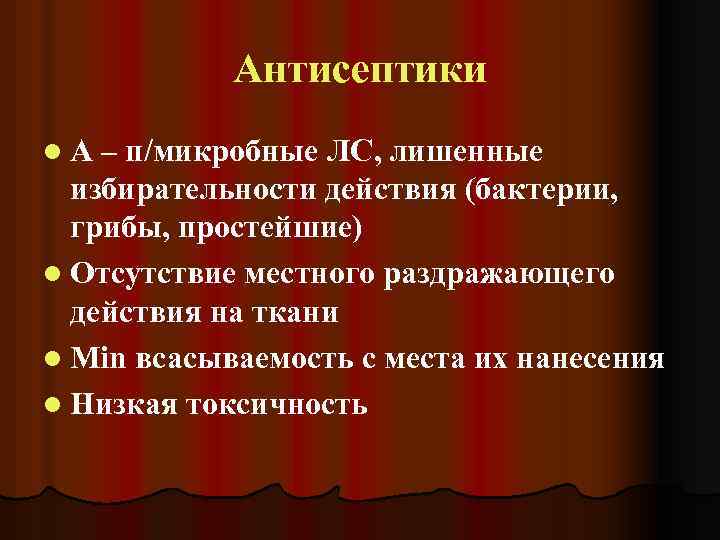 Антисептики

- А – п/микробные ЛС, лишенные избирательности действия (бактерии, грибы, простейшие)
- Отсутствие местного раздражающего действия на ткани
- Min всасываемость с места их нанесения
- Низкая токсичность